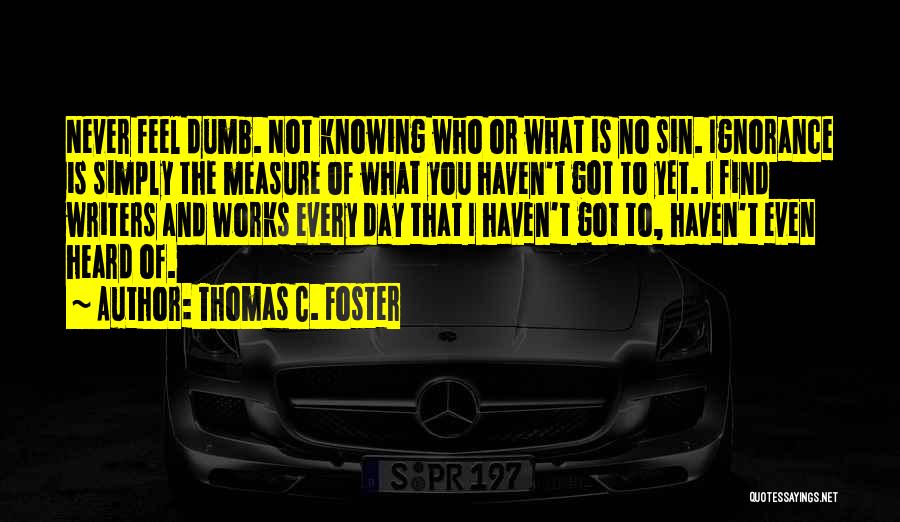 NEVER FEEL DUMB. NOT KNOWING WHO OR WHAT IS NO SIN. IGNORANCE IS SIMPLY THE MEASURE OF WHAT YOU HAVEN'T GOT TO YET. I FIND WRITERS AND WORKS EVERY DAY THAT I HAVEN'T GOT TO, HAVEN'T EVEN HEARD OF.

~ AUTHOR: THOMAS C. FOSTER

S PR 197

QUOTESSAYINGS.NET